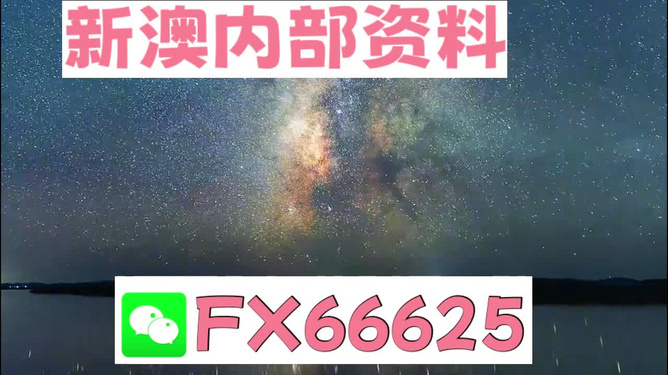 新澳内部资料

FX66625